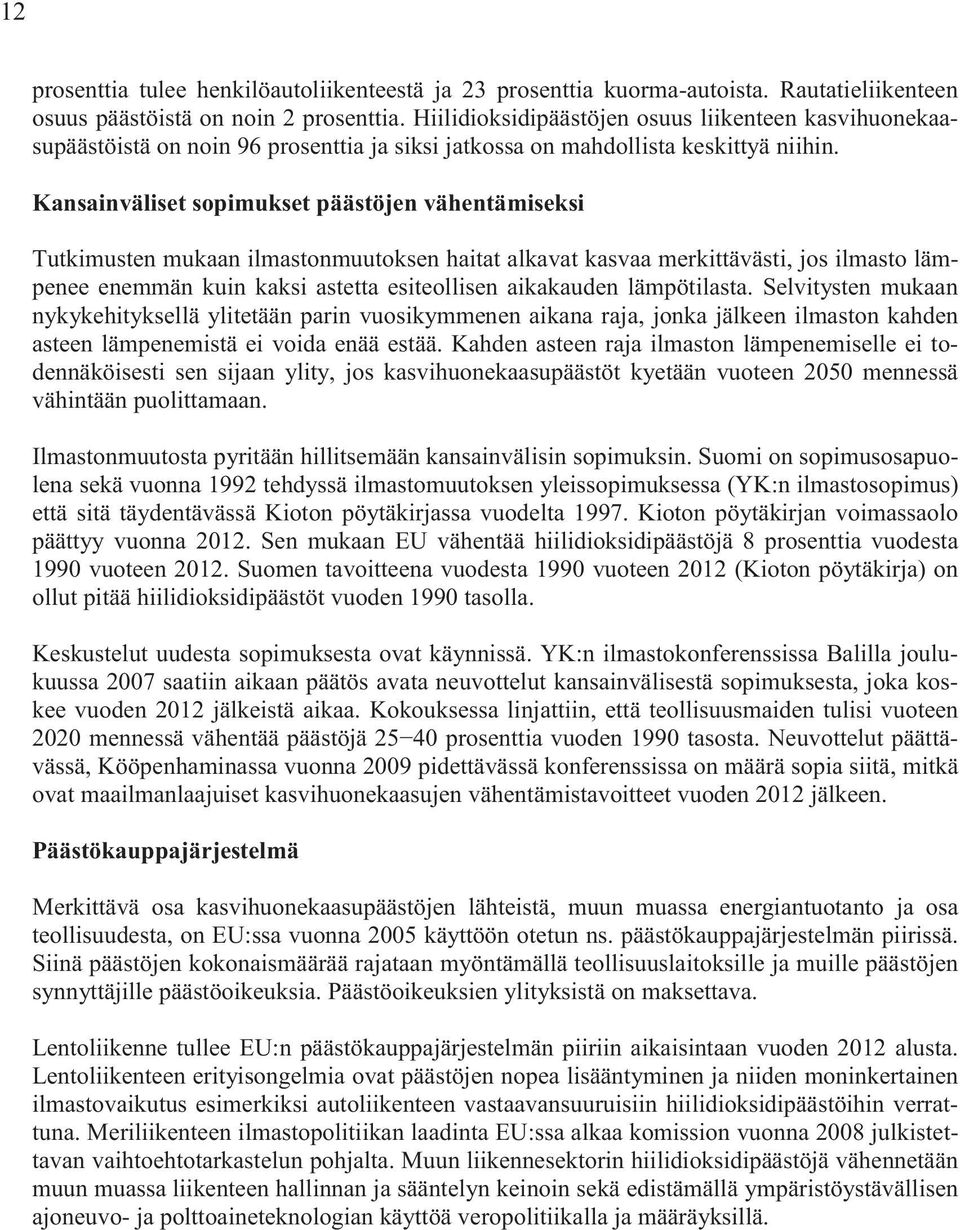 12

prosenttia tulee henkilöautoliikenteestä ja 23 prosenttia kuorma-autoista. Rautatieliikenteen osuus päästöistä on noin 2 prosenttia. Hiilidioksidipäästöjen osuus liikenteen kasvihuonekaasupäästöistä on noin 96 prosenttia ja siksi jatkossa on mahdollista keskittyä niihin.

Kansainväliset sopimukset päästöjen vähentämiseksi

Tutkimusten mukaan ilmastonmuutoksen haitat alkavat kasvaa merkittävästi, jos ilmasto lämpenee enemmän kuin kaksi astetta esiteollisen aikakauden lämpötilasta. Selvitysten mukaan nykykehityksellä ylitetään parin vuosikymmenen aikana raja, jonka jälkeen ilmaston kahden asteen lämpenemistä ei voida enää estää. Kahden asteen raja ilmaston lämpenemiselle ei todennäköisesti sen sijaan ylity, jos kasvihuonekaasupäästöt kyetään vuoteen 2050 mennessä vähintään puolittamaan.

Ilmastonmuutosta pyritään hillitsemään kansainvälisin sopimuksin. Suomi on sopimusosapuolena sekä vuonna 1992 tehdyssä ilmastomuutoksen yleissopimuksessa (YK:n ilmastosopimus) että sitä täydentävässä Kioton pöytäkirjassa vuodelta 1997. Kioton pöytäkirjan voimassaolo päättyy vuonna 2012. Sen mukaan EU vähentää hiilidioksidipäästöjä 8 prosenttia vuodesta 1990 vuoteen 2012. Suomen tavoitteena vuodesta 1990 vuoteen 2012 (Kioton pöytäkirja) on ollut pitää hiilidioksidipäästöt vuoden 1990 tasolla.

Keskustelut uudesta sopimuksesta ovat käynnissä. YK:n ilmastokonferenssissa Balilla joulukuussa 2007 saatiin aikaan päätös avata neuvottelut kansainvälisestä sopimuksesta, joka koskee vuoden 2012 jälkeistä aikaa. Kokouksessa linjattiin, että teollisuusmaiden tulisi vuoteen 2020 mennessä vähentää päästöjä 25−40 prosenttia vuoden 1990 tasosta. Neuvottelut päättävässä, Kööpenhaminassa vuonna 2009 pidettävässä konferenssissa on määrä sopia siitä, mitkä ovat maailmanlaajuiset kasvihuonekaasujen vähentämistavoitteet vuoden 2012 jälkeen.

Päästökauppajärjestelmä

Merkittävä osa kasvihuonekaasupäästöjen lähteistä, muun muassa energiantuotanto ja osa teollisuudesta, on EU:ssa vuonna 2005 käyttöön otetun ns. päästökauppajärjestelmän piirissä. Siinä päästöjen kokonaismäärää rajataan myöntämällä teollisuuslaitoksille ja muille päästöjen synnyttäjille päästöoikeuksia. Päästöoikeuksien ylityksistä on maksettava.

Lentoliikenne tullee EU:n päästökauppajärjestelmän piiriin aikaisintaan vuoden 2012 alusta. Lentoliikenteen erityisongelmia ovat päästöjen nopea lisääntyminen ja niiden moninkertainen ilmastovaikutus esimerkiksi autoliikenteen vastaavansuuruisiin hiilidioksidipäästöihin verrattuna. Meriliikenteen ilmastopolitiikan laadinta EU:ssa alkaa komission vuonna 2008 julkistettavan vaihtoehtotarkastelun pohjalta. Muun liikennesektorin hiilidioksidipäästöjä vähennetään muun muassa liikenteen hallinnan ja sääntelyn keinoin sekä edistämällä ympäristöystävällisen ajoneuvo- ja polttoaineteknologian käyttöä veropolitiikalla ja määräyksillä.